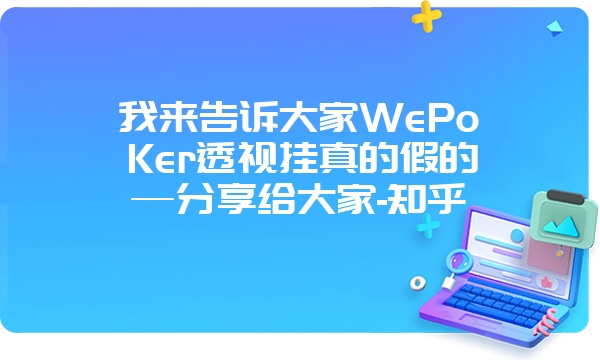 我来告诉大家WePoKer透视挂真的假的—分享给大家-知乎